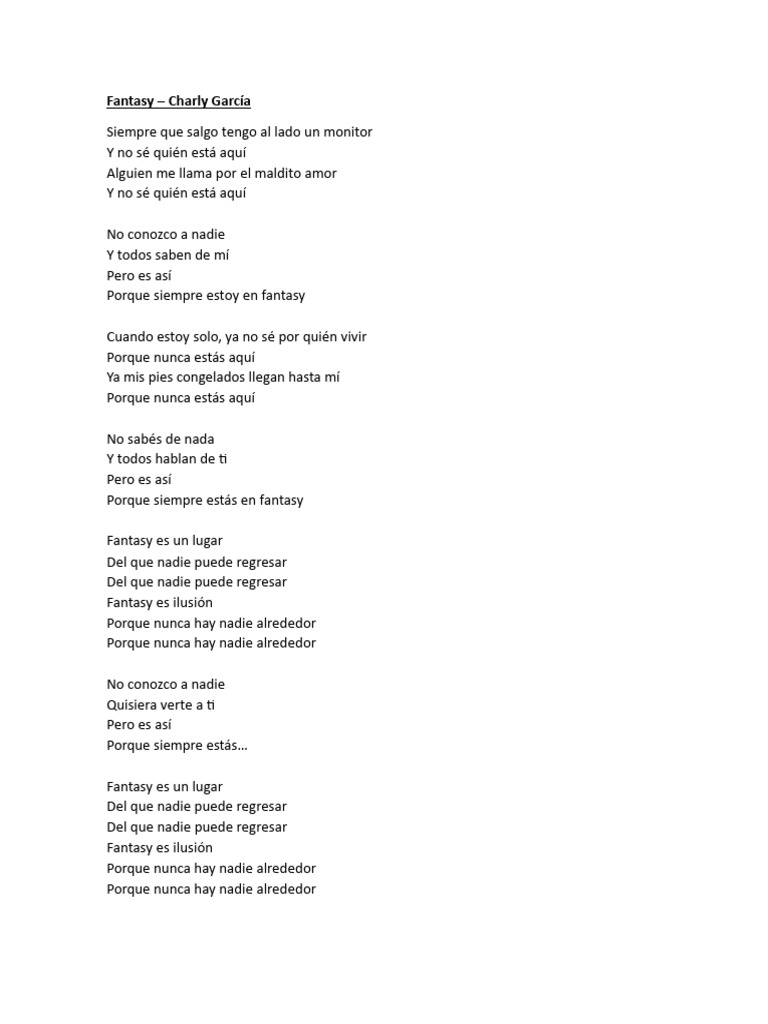 Fantasy – Charly García

Siempre que salgo tengo al lado un monitor
Y no sé quién está aquí
Alguien me llama por el maldito amor
Y no sé quién está aquí

No conozco a nadie
Y todos saben de mí
Pero es así
Porque siempre estoy en fantasy

Cuando estoy solo, ya no sé por quién vivir
Porque nunca estás aquí
Ya mis pies congelados llegan hasta mí
Porque nunca estás aquí

No sabés de nada
Y todos hablan de ti
Pero es así
Porque siempre estás en fantasy

Fantasy es un lugar
Del que nadie puede regresar
Del que nadie puede regresar
Fantasy es ilusión
Porque nunca hay nadie alrededor
Porque nunca hay nadie alrededor

No conozco a nadie
Quisiera verte a ti
Pero es así
Porque siempre estás…

Fantasy es un lugar
Del que nadie puede regresar
Del que nadie puede regresar
Fantasy es ilusión
Porque nunca hay nadie alrededor
Porque nunca hay nadie alrededor